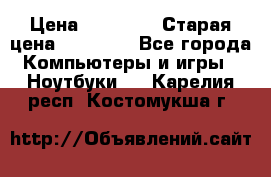 Цена Старая цена Все города Компьютеры и игры Ноутбуки Карелия респ Костомукша г

http://Объявлений.сайт